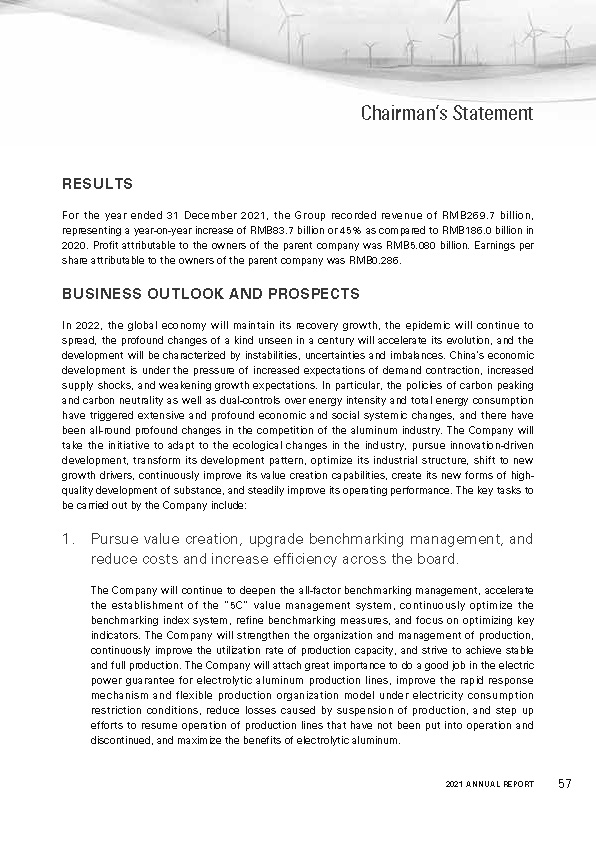 Chairman's Statement

RESULTS

For the year ended 31 December 2021, the Group recorded revenue of RMB269.7 billion, representing a year-on-year increase of RMB83.7 billion or 45% as compared to RMB186.0 billion in 2020. Profit attributable to the owners of the parent company was RMB5.080 billion. Earnings per share attributable to the owners of the parent company was RMB0.286.

BUSINESS OUTLOOK AND PROSPECTS

In 2022, the global economy will maintain its recovery growth, the epidemic will continue to spread, the profound changes of a kind unseen in a century will accelerate its evolution, and the development will be characterized by instabilities, uncertainties and imbalances. China's economic development is under the pressure of increased expectations of demand contraction, increased supply shocks, and weakening growth expectations. In particular, the policies of carbon peaking and carbon neutrality as well as dual-controls over energy intensity and total energy consumption have triggered extensive and profound economic and social systemic changes, and there have been all-round profound changes in the competition of the aluminum industry. The Company will take the initiative to adapt to the ecological changes in the industry, pursue innovation-driven development, transform its development pattern, optimize its industrial structure, shift to new growth drivers, continuously improve its value creation capabilities, create its new forms of high-quality development of substance, and steadily improve its operating performance. The key tasks to be carried out by the Company include:

1. Pursue value creation, upgrade benchmarking management, and reduce costs and increase efficiency across the board.

The Company will continue to deepen the all-factor benchmarking management, accelerate the establishment of the "5C" value management system, continuously optimize the benchmarking index system, refine benchmarking measures, and focus on optimizing key indicators. The Company will strengthen the organization and management of production, continuously improve the utilization rate of production capacity, and strive to achieve stable and full production. The Company will attach great importance to do a good job in the electric power guarantee for electrolytic aluminum production lines, improve the rapid response mechanism and flexible production organization model under electricity consumption restriction conditions, reduce losses caused by suspension of production, and step up efforts to resume operation of production lines that have not been put into operation and discontinued, and maximize the benefits of electrolytic aluminum.

2021 ANNUAL REPORT 57